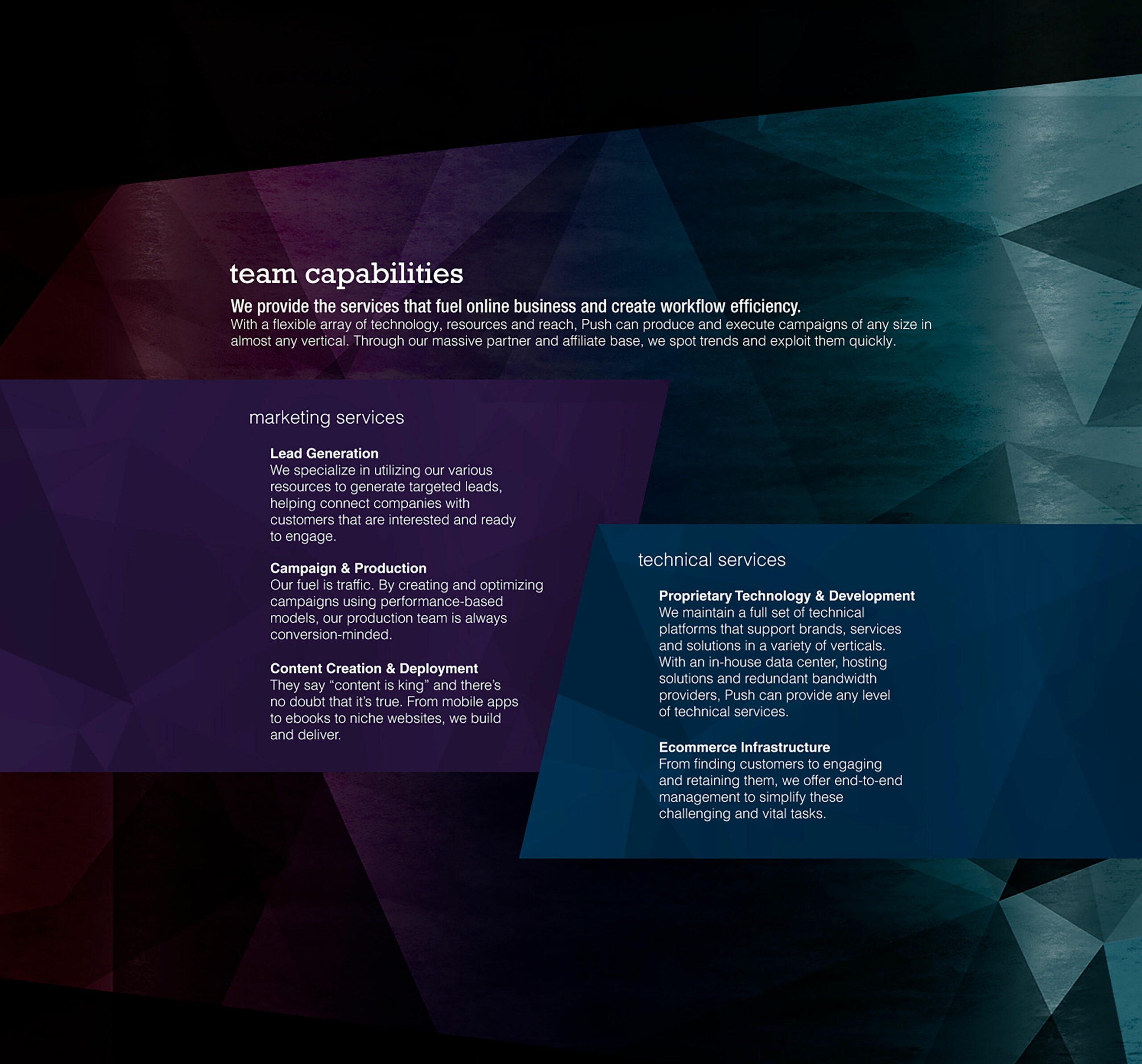 team capabilities

We provide the services that fuel online business and create workflow efficiency.
With a flexible array of technology, resources and reach, Push can produce and execute campaigns of any size in almost any vertical. Through our massive partner and affiliate base, we spot trends and exploit them quickly.

marketing services

Lead Generation
We specialize in utilizing our various resources to generate targeted leads, helping connect companies with customers that are interested and ready to engage.

Campaign & Production
Our fuel is traffic. By creating and optimizing campaigns using performance-based models, our production team is always conversion-minded.

Content Creation & Deployment
They say “content is king” and there’s no doubt that it’s true. From mobile apps to ebooks to niche websites, we build and deliver.

technical services

Proprietary Technology & Development
We maintain a full set of technical platforms that support brands, services and solutions in a variety of verticals. With an in-house data center, hosting solutions and redundant bandwidth providers, Push can provide any level of technical services.

Ecommerce Infrastructure
From finding customers to engaging and retaining them, we offer end-to-end management to simplify these challenging and vital tasks.